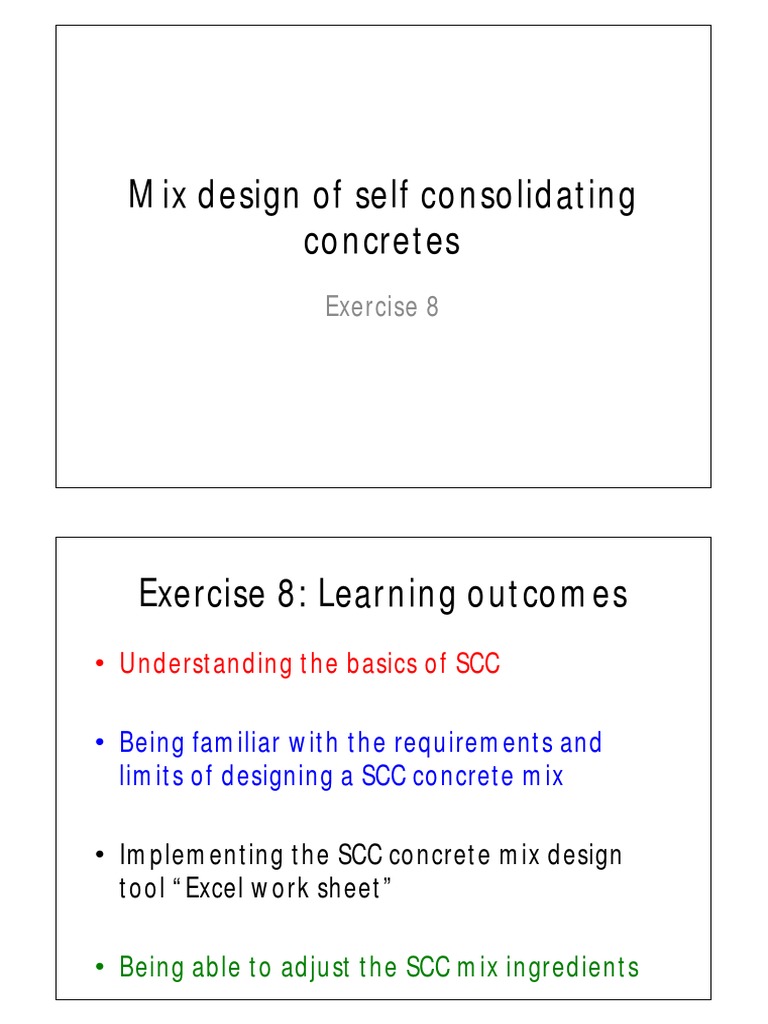 Mix design of self consolidating concretes

Exercise 8

Exercise 8: Learning outcomes

• Understanding the basics of SCC

• Being familiar with the requirements and limits of designing a SCC concrete mix

• Implementing the SCC concrete mix design tool “Excel work sheet”

• Being able to adjust the SCC mix ingredients